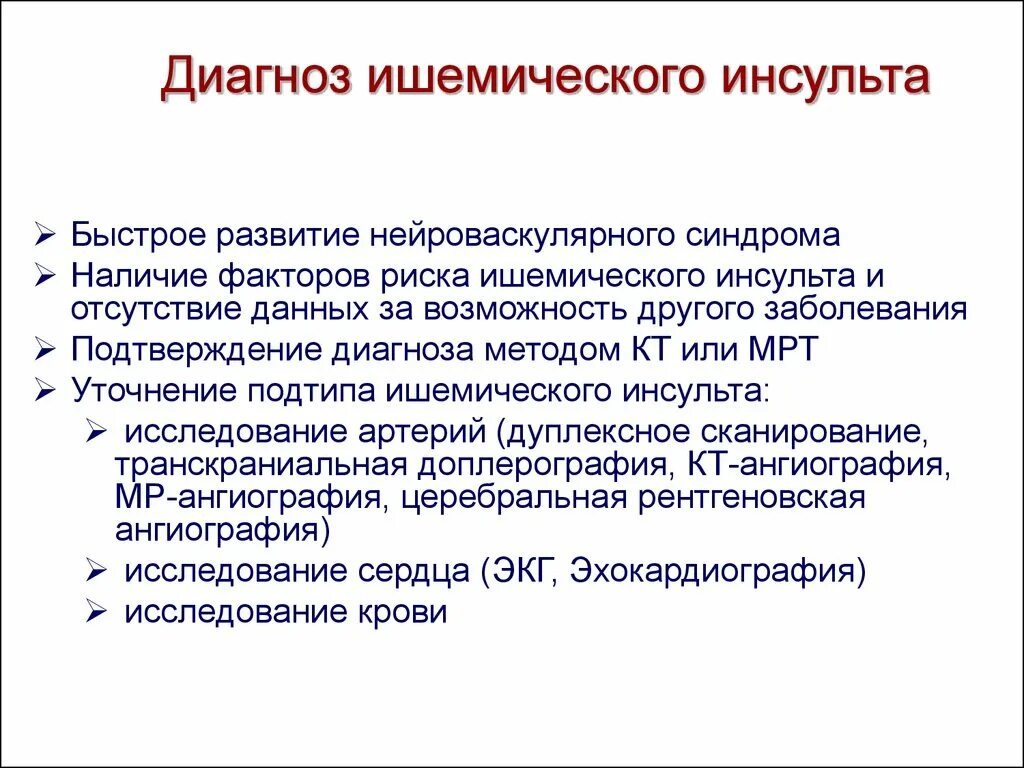 Диагноз ишемического инсульта

➢ Быстрое развитие нейроваскулярного синдрома
➢ Наличие факторов риска ишемического инсульта и отсутствие данных за возможность другого заболевания
➢ Подтверждение диагноза методом КТ или МРТ
➢ Уточнение подтипа ишемического инсульта:
➢ исследование артерий (дуплексное сканирование, транскраниальная доплерография, КТ-ангиография, МР-ангиография, церебральная рентгеновская ангиография)
➢ исследование сердца (ЭКГ, Эхокардиография)
➢ исследование крови